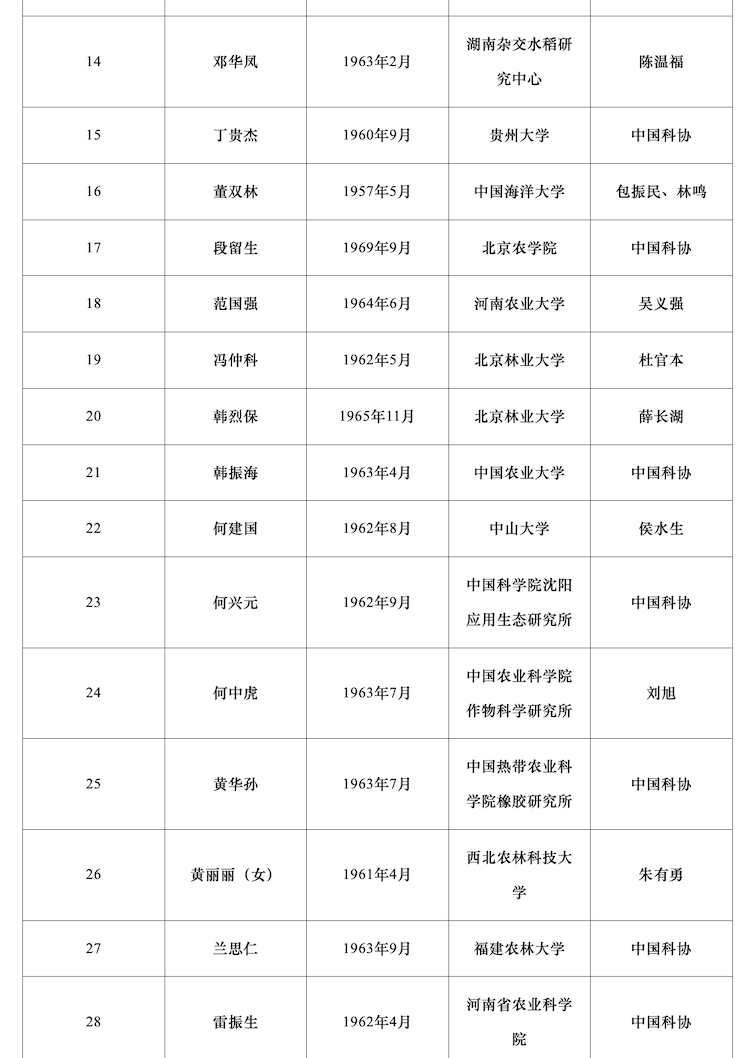 | | | | | |
|---|---|---|---|---|
| 14 | 邓华凤 | 1963年2月 | 湖南杂交水稻研究中心 | 陈温福 |
| 15 | 丁贵杰 | 1960年9月 | 贵州大学 | 中国科协 |
| 16 | 董双林 | 1957年5月 | 中国海洋大学 | 包振民、林鸣 |
| 17 | 段留生 | 1969年9月 | 北京农学院 | 中国科协 |
| 18 | 范国强 | 1964年6月 | 河南农业大学 | 吴义强 |
| 19 | 冯仲科 | 1962年5月 | 北京林业大学 | 杜官本 |
| 20 | 韩烈保 | 1965年11月 | 北京林业大学 | 薛长湖 |
| 21 | 韩振海 | 1963年4月 | 中国农业大学 | 中国科协 |
| 22 | 何建国 | 1962年8月 | 中山大学 | 侯水生 |
| 23 | 何兴元 | 1962年9月 | 中国科学院沈阳应用生态研究所 | 中国科协 |
| 24 | 何中虎 | 1963年7月 | 中国农业科学院作物科学研究所 | 刘旭 |
| 25 | 黄华孙 | 1963年7月 | 中国热带农业科学院橡胶研究所 | 中国科协 |
| 26 | 黄丽丽（女） | 1961年4月 | 西北农林科技大学 | 朱有勇 |
| 27 | 兰思仁 | 1963年9月 | 福建农林大学 | 中国科协 |
| 28 | 雷振生 | 1962年4月 | 河南省农业科学院 | 中国科协 |